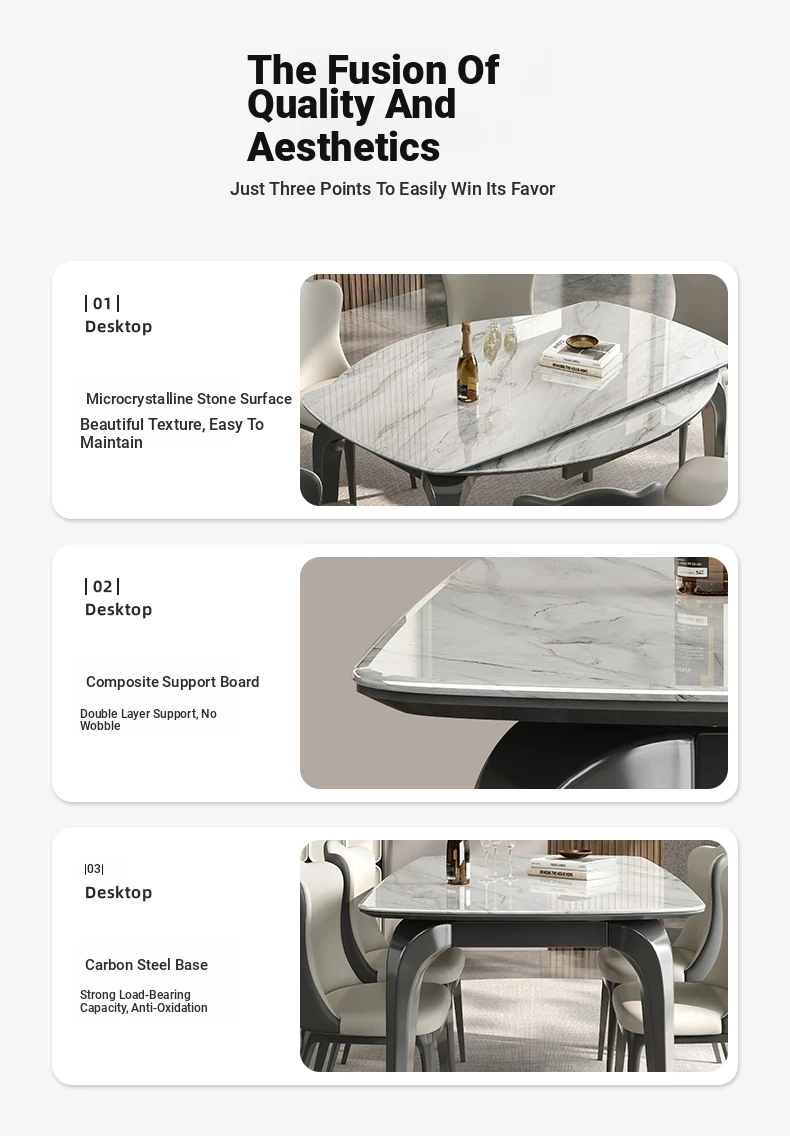 The Fusion Of Quality And Aesthetics

Just Three Points To Easily Win Its Favor

| 01 |
Desktop

Microcrystalline Stone Surface

Beautiful Texture, Easy To Maintain

| 02 |
Desktop

Composite Support Board

Double Layer Support, No Wobble

|03|
Desktop

Carbon Steel Base

Strong Load-Bearing Capacity, Anti-Oxidation